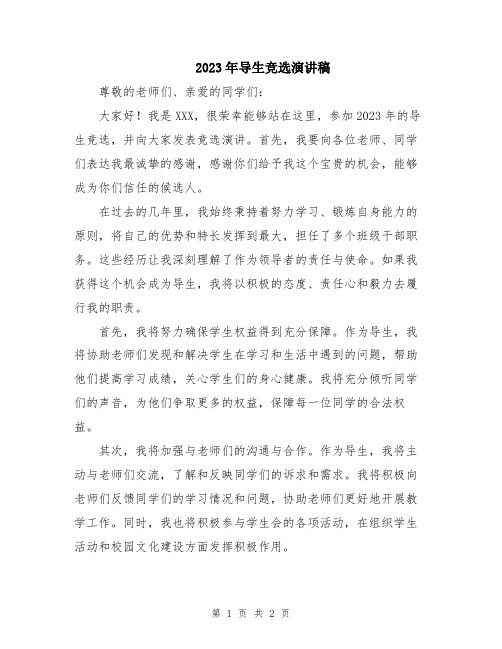 2023年导生竞选演讲稿

尊敬的老师们、亲爱的同学们：

大家好！我是XXX，很荣幸能够站在这里，参加2023年的导生竞选，并向大家发表竞选演讲。首先，我要向各位老师、同学们表达我最诚挚的感谢，感谢你们给予我这个宝贵的机会，能够成为你们信任的候选人。

在过去的几年里，我始终秉持着努力学习、锻炼自身能力的原则，将自己的优势和特长发挥到最大，担任了多个班级干部职务。这些经历让我深刻理解了作为领导者的责任与使命。如果我获得这个机会成为导生，我将以积极的态度、责任心和毅力去履行我的职责。

首先，我将努力确保学生权益得到充分保障。作为导生，我将协助老师们发现和解决学生在学习和生活中遇到的问题，帮助他们提高学习成绩，关心学生们的身心健康。我将充分倾听同学们的声音，为他们争取更多的权益，保障每一位同学的合法权益。

其次，我将加强与老师们的沟通与合作。作为导生，我将主动与老师们交流，了解和反映同学们的诉求和需求。我将积极向老师们反馈同学们的学习情况和问题，协助老师们更好地开展教学工作。同时，我也将积极参与学生会的各项活动，在组织学生活动和校园文化建设方面发挥积极作用。

第 1 页 共 2 页